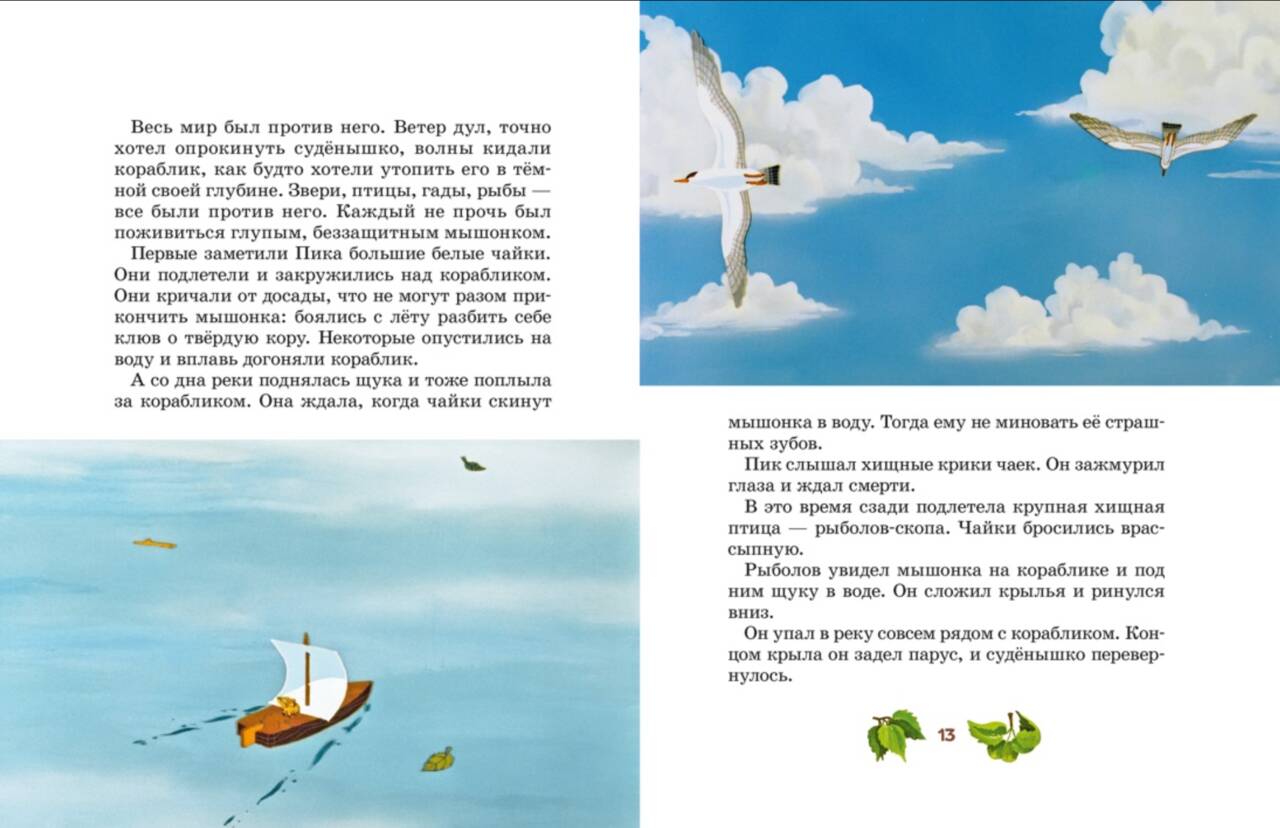 Весь мир был против него. Ветер дул, точно хотел опрокинуть судёнышко, волны кидали кораблик, как будто хотели утопить его в тёмной своей глубине. Звери, птицы, гады, рыбы — все были против него. Каждый не прочь был поживиться глупым, беззащитным мышонком.

Первые заметили Пика большие белые чайки. Они подлетели и закружились над корабликом. Они кричали от досады, что не могут разом прикончить мышонка: боялись с лёту разбить себе клюв о твёрдую кору. Некоторые опустились на воду и вплавь догоняли кораблик.

А со дна реки поднялась щука и тоже поплыла за корабликом. Она ждала, когда чайки скинут мышонка в воду. Тогда ему не миновать её страшных зубов.

Пик слышал хищные крики чаек. Он зажмурил глаза и ждал смерти.

В это время сзади подлетела крупная хищная птица — рыболов-скопа. Чайки бросились врассыпную.

Рыболов увидел мышонка на кораблике и под ним щуку в воде. Он сложил крылья и ринулся вниз.

Он упал в реку совсем рядом с корабликом. Концом крыла он задел парус, и судёнышко перевернулось.

13